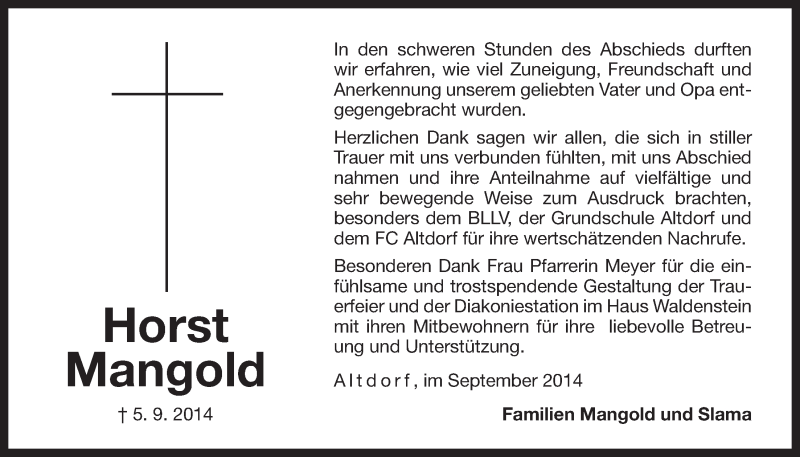 Horst Mangold

† 5. 9. 2014

In den schweren Stunden des Abschieds durften wir erfahren, wie viel Zuneigung, Freundschaft und Anerkennung unserem geliebten Vater und Opa entgegengebracht wurden.

Herzlichen Dank sagen wir allen, die sich in stiller Trauer mit uns verbunden fühlten, mit uns Abschied nahmen und ihre Anteilnahme auf vielfältige und sehr bewegende Weise zum Ausdruck brachten, besonders dem BLLV, der Grundschule Altdorf und dem FC Altdorf für ihre wertschätzenden Nachrufe.

Besonderen Dank Frau Pfarrerin Meyer für die einfühlsame und trostspendende Gestaltung der Trauerfeier und der Diakoniestation im Haus Waldenstein mit ihren Mitbewohnern für ihre liebevolle Betreuung und Unterstützung.

Altdorf, im September 2014

Familien Mangold und Slama